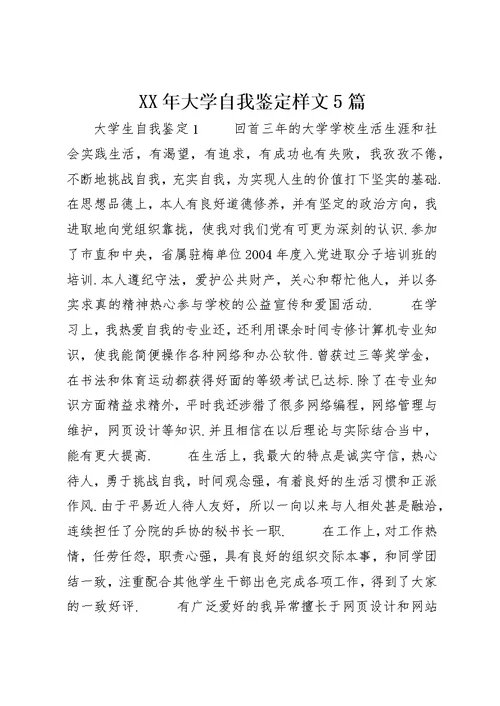 XX年大学自我鉴定样文5篇

大学生自我鉴定1　　回首三年的大学学校生活生涯和社会实践生活，有渴望，有追求，有成功也有失败，我孜孜不倦，不断地挑战自我，充实自我，为实现人生的价值打下坚实的基础.在思想品德上，本人有良好道德修养，并有坚定的政治方向，我进取地向党组织靠拢，使我对我们党有可更为深刻的认识.参加了市直和中央，省属驻梅单位2004年度入党进取分子培训班的培训.本人遵纪守法，爱护公共财产，关心和帮忙他人，并以务实求真的精神热心参与学校的公益宣传和爱国活动.　　在学习上，我热爱自我的专业还，还利用课余时间专修计算机专业知识，使我能简便操作各种网络和办公软件.曾获过三等奖学金，在书法和体育运动都获得好面的等级考试已达标.除了在专业知识方面精益求精外，平时我还涉猎了很多网络编程，网络管理与维护，网页设计等知识.并且相信在以后理论与实际结合当中，能有更大提高.　　在生活上，我最大的特点是诚实守信，热心待人，勇于挑战自我，时间观念强，有着良好的生活习惯和正派作风.由于平易近人待人友好，所以一向以来与人相处甚是融洽，连续担任了分院的乒协的秘书长一职.　　在工作上，对工作热情，任劳任怨，职责心强，具有良好的组织交际本事，和同学团结一致，注重配合其他学生干部出色完成各项工作，得到了大家的一致好评.　　有广泛爱好的我异常擅长于网页设计和网站